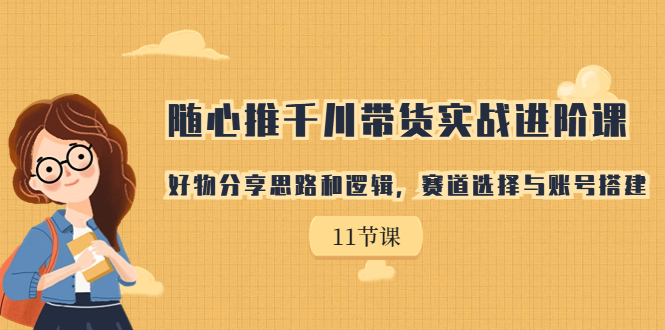 随心推千川带货实战进阶课

好物分享思路和逻辑，赛道选择与账号搭建

11节课